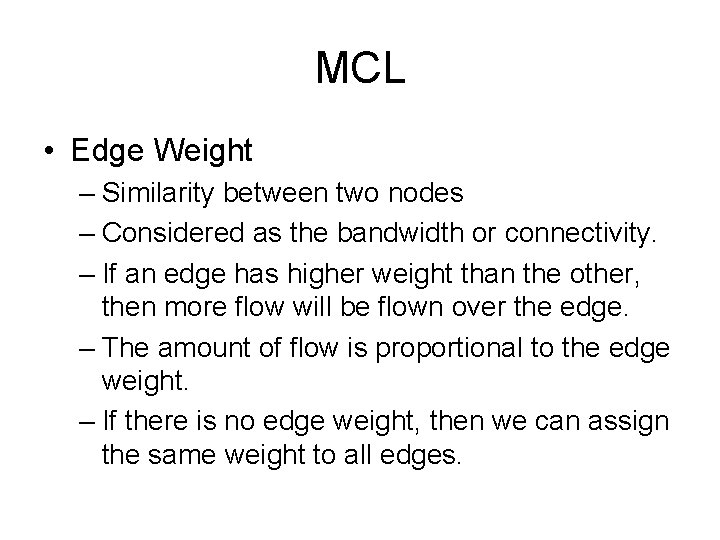 MCL

• Edge Weight

– Similarity between two nodes
– Considered as the bandwidth or connectivity.
– If an edge has higher weight than the other, then more flow will be flown over the edge.
– The amount of flow is proportional to the edge weight.
– If there is no edge weight, then we can assign the same weight to all edges.